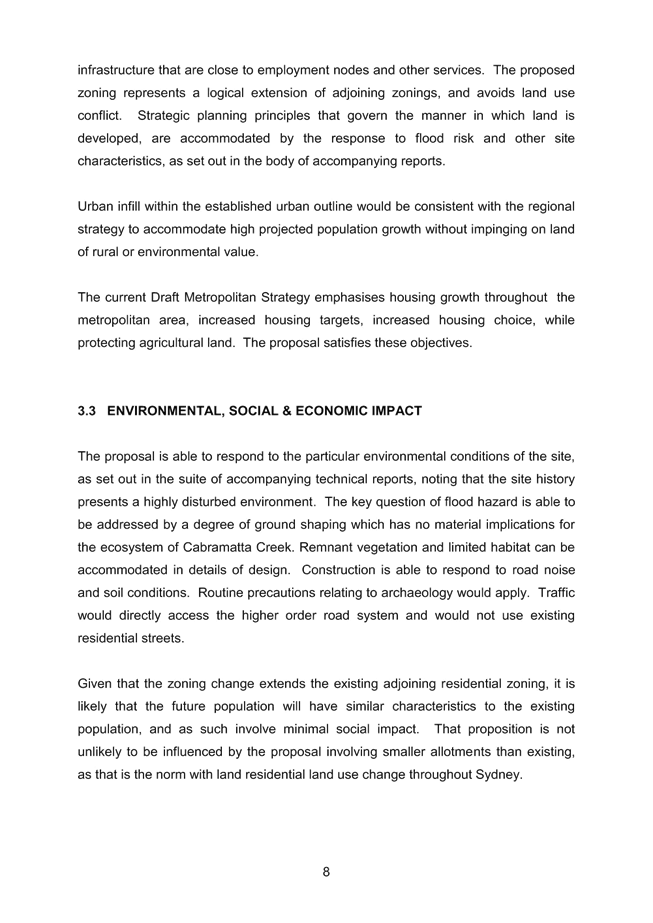 infrastructure that are close to employment nodes and other services. The proposed zoning represents a logical extension of adjoining zonings, and avoids land use conflict. Strategic planning principles that govern the manner in which land is developed, are accommodated by the response to flood risk and other site characteristics, as set out in the body of accompanying reports.

Urban infill within the established urban outline would be consistent with the regional strategy to accommodate high projected population growth without impinging on land of rural or environmental value.

The current Draft Metropolitan Strategy emphasises housing growth throughout the metropolitan area, increased housing targets, increased housing choice, while protecting agricultural land. The proposal satisfies these objectives.

3.3 ENVIRONMENTAL, SOCIAL & ECONOMIC IMPACT

The proposal is able to respond to the particular environmental conditions of the site, as set out in the suite of accompanying technical reports, noting that the site history presents a highly disturbed environment. The key question of flood hazard is able to be addressed by a degree of ground shaping which has no material implications for the ecosystem of Cabramatta Creek. Remnant vegetation and limited habitat can be accommodated in details of design. Construction is able to respond to road noise and soil conditions. Routine precautions relating to archaeology would apply. Traffic would directly access the higher order road system and would not use existing residential streets.

Given that the zoning change extends the existing adjoining residential zoning, it is likely that the future population will have similar characteristics to the existing population, and as such involve minimal social impact. That proposition is not unlikely to be influenced by the proposal involving smaller allotments than existing, as that is the norm with land residential land use change throughout Sydney.

8